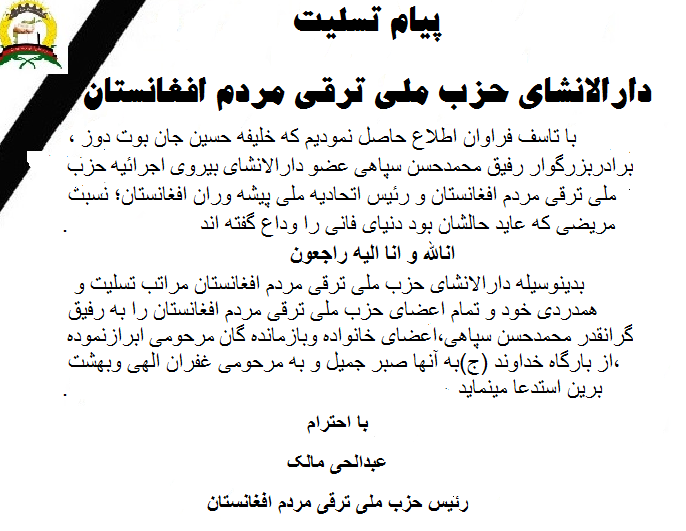 پیام تسلیت

دارالانشای حزب ملی ترقی مردم افغانستان

با تاسف فراوان اطلاع حاصل نمودیم که خلیفه حسین جان بوت دوز ، برادربزرگوار رفیق محمدحسن سپاهی عضو دارالانشای بیروی اجرائیه حزب ملی ترقی مردم افغانستان و رئیس اتحادیه ملی پیشه وران افغانستان؛ نسبت مریضی که عاید حالشان بود دنیای فانی را وداع گفته اند .

انالله و انا الیه راجعون

بدینوسیله دارالانشای حزب ملی ترقی مردم افغانستان مراتب تسلیت و همدردی خود و تمام اعضای حزب ملی ترقی مردم افغانستان را به رفیق گرانقدر محمدحسن سپاهی،اعضای خانواده وبازمانده گان مرحومی ابرازنموده ،از بارگاه خداوند (ج)به آنها صبر جمیل و به مرحومی غفران الهی وبهشت برین استدعا مینماید .

با احترام

عبدالحی مالک

رئیس حزب ملی ترقی مردم افغانستان